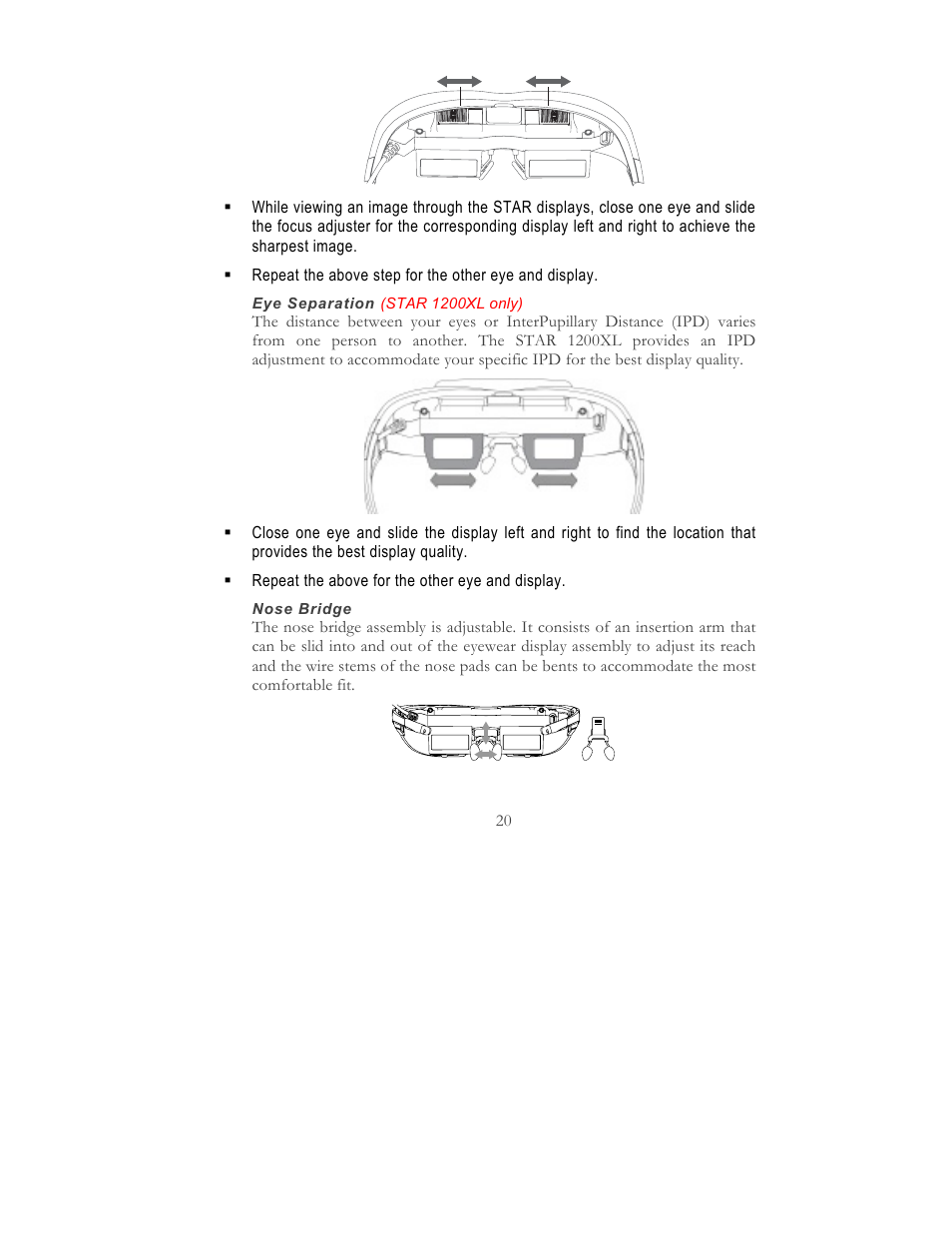 ▪ While viewing an image through the STAR displays, close one eye and slide the focus adjuster for the corresponding display left and right to achieve the sharpest image.

▪ Repeat the above step for the other eye and display.

Eye Separation (STAR 1200XL only)
The distance between your eyes or InterPupillary Distance (IPD) varies from one person to another. The STAR 1200XL provides an IPD adjustment to accommodate your specific IPD for the best display quality.

▪ Close one eye and slide the display left and right to find the location that provides the best display quality.

▪ Repeat the above for the other eye and display.

Nose Bridge
The nose bridge assembly is adjustable. It consists of an insertion arm that can be slid into and out of the eyewear display assembly to adjust its reach and the wire stems of the nose pads can be bents to accommodate the most comfortable fit.

20